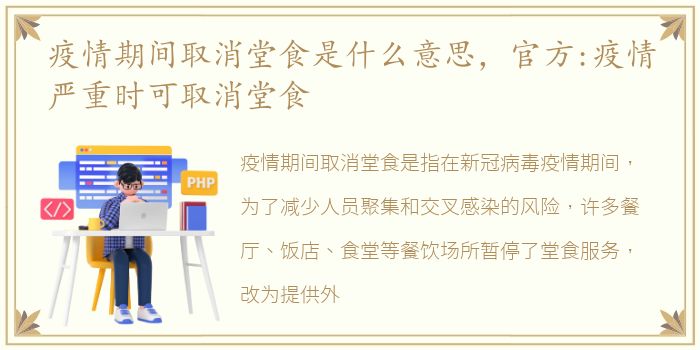 疫情期间取消堂食是什么意思，官方:疫情严重时可取消堂食

PHP

</>

疫情期间取消堂食是指在新冠病毒疫情期间，为了减少人员聚集和交叉感染的风险，许多餐厅、饭店、食堂等餐饮场所暂停了堂食服务，改为提供外